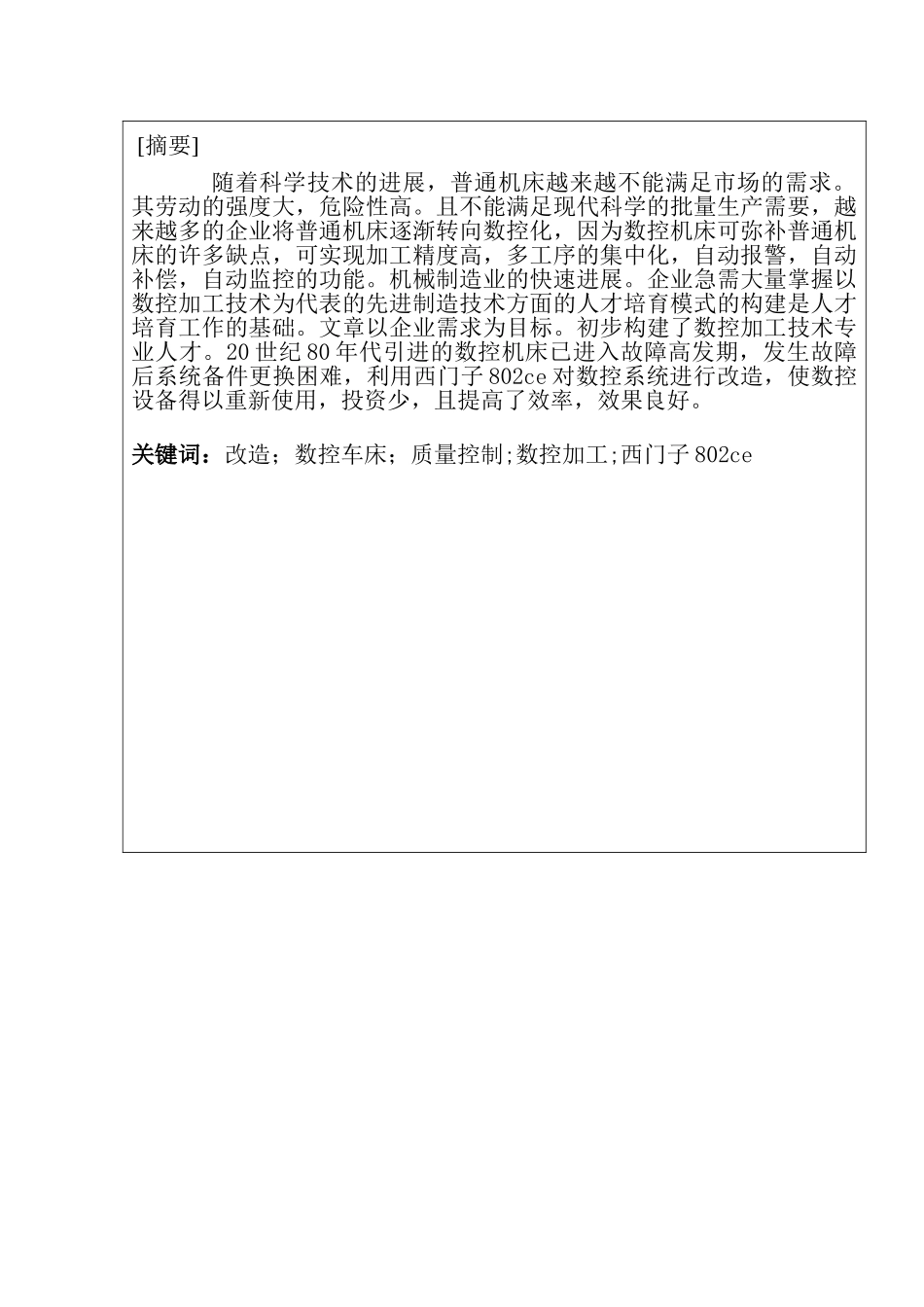 [摘要]

随着科学技术的进展，普通机床越来越不能满足市场的需求。其劳动的强度大，危险性高。且不能满足现代科学的批量生产需要，越来越多的企业将普通机床逐渐转向数控化，因为数控机床可弥补普通机床的许多缺点，可实现加工精度高，多工序的集中化，自动报警，自动补偿，自动监控的功能。机械制造业的快速进展。企业急需大量掌握以数控加工技术为代表的先进制造技术方面的人才培育模式的构建是人才培育工作的基础。文章以企业需求为目标。初步构建了数控加工技术专业人才。20 世纪 80 年代引进的数控机床已进入故障高发期，发生故障后系统备件更换困难，利用西门子 802ce 对数控系统进行改造，使数控设备得以重新使用，投资少，且提高了效率，效果良好。

关键词：改造；数控车床；质量控制;数控加工;西门子 802ce